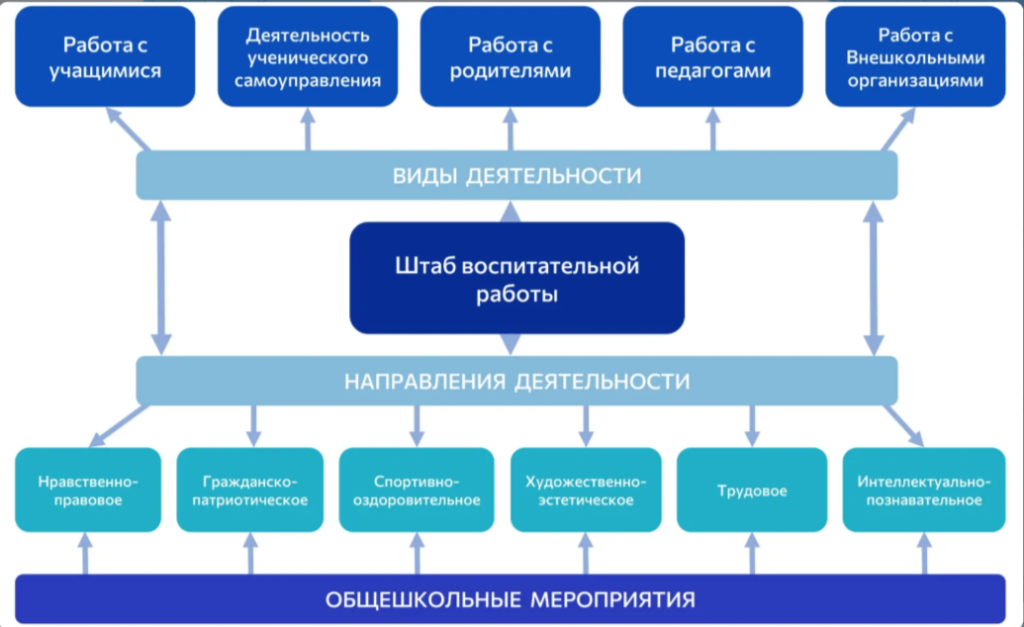 Работа с учащимися

Деятельность ученического самоуправления

Работа с родителями

Работа с педагогами

Работа с Внешкольными организациями

ВИДЫ ДЕЯТЕЛЬНОСТИ

Штаб воспитательной работы

НАПРАВЛЕНИЯ ДЕЯТЕЛЬНОСТИ

Нравственно-правовое

Гражданско-патриотическое

Спортивно-оздоровительное

Художественно-эстетическое

Трудовое

Интеллектуально-познавательное

ОБЩЕШКОЛЬНЫЕ МЕРОПРИЯТИЯ